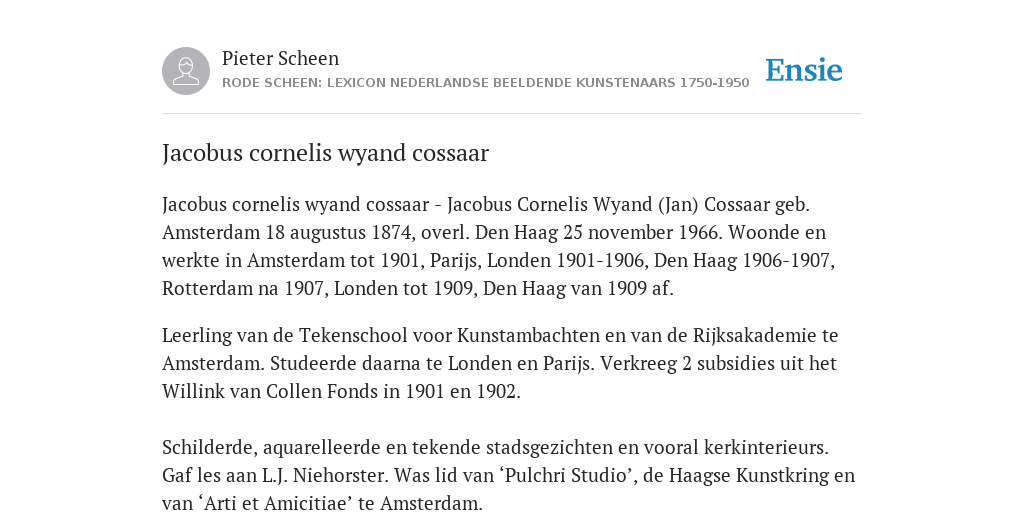 Pieter Scheen
RODE SCHEEN: LEXICON NEDERLANDSE BEELDENDE KUNSTENAARS 1750-1950

Ensie

Jacobus cornelis wyand cossaar

Jacobus cornelis wyand cossaar - Jacobus Cornelis Wyand (Jan) Cossaar geb. Amsterdam 18 augustus 1874, overl. Den Haag 25 november 1966. Woonde en werkte in Amsterdam tot 1901, Parijs, Londen 1901-1906, Den Haag 1906-1907, Rotterdam na 1907, Londen tot 1909, Den Haag van 1909 af.

Leerling van de Tekenschool voor Kunstambachten en van de Rijksakademie te Amsterdam. Studeerde daarna te Londen en Parijs. Verkreeg 2 subsidies uit het Willink van Collen Fonds in 1901 en 1902.

Schilderde, aquarelleerde en tekende stadsgezichten en vooral kerkinterieurs. Gaf les aan L.J. Niehorster. Was lid van ‘Pulchri Studio’, de Haagse Kunstkring en van ‘Arti et Amicitiae’ te Amsterdam.